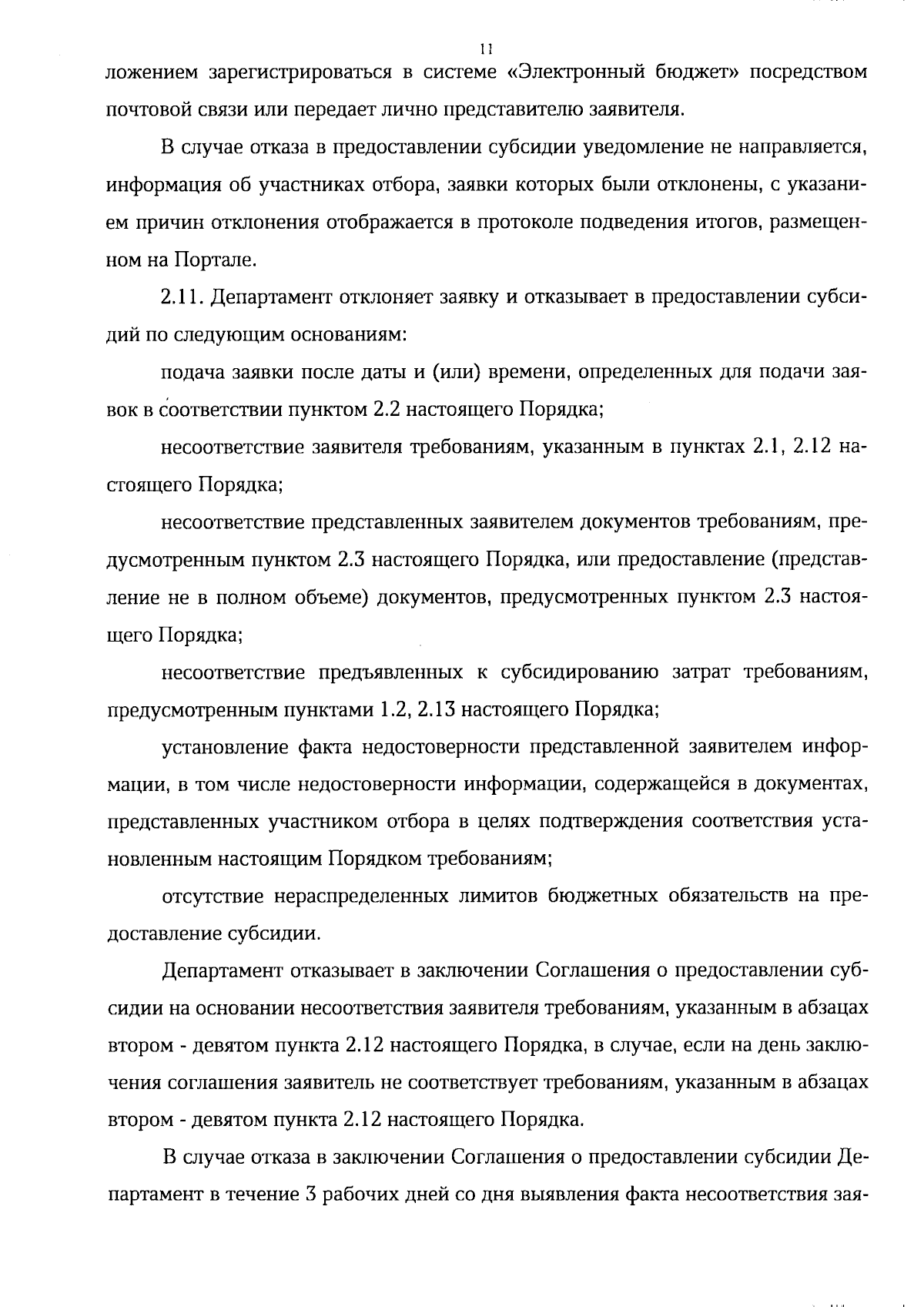 11

ложением зарегистрироваться в системе «Электронный бюджет» посредством почтовой связи или передает лично представителю заявителя.

В случае отказа в предоставлении субсидии уведомление не направляется, информация об участниках отбора, заявки которых были отклонены, с указанием причин отклонения отображается в протоколе подведения итогов, размещенном на Портале.

2.11. Департамент отклоняет заявку и отказывает в предоставлении субсидий по следующим основаниям:

подача заявки после даты и (или) времени, определенных для подачи заявок в соответствии пунктом 2.2 настоящего Порядка;

несоответствие заявителя требованиям, указанным в пунктах 2.1, 2.12 настоящего Порядка;

несоответствие представленных заявителем документов требованиям, предусмотренным пунктом 2.3 настоящего Порядка, или предоставление (представление не в полном объеме) документов, предусмотренных пунктом 2.3 настоящего Порядка;

несоответствие предъявленных к субсидированию затрат требованиям, предусмотренным пунктами 1.2, 2.13 настоящего Порядка;

установление факта недостоверности представленной заявителем информации, в том числе недостоверности информации, содержащейся в документах, представленных участником отбора в целях подтверждения соответствия установленным настоящим Порядком требованиям;

отсутствие нераспределенных лимитов бюджетных обязательств на предоставление субсидии.

Департамент отказывает в заключении Соглашения о предоставлении субсидии на основании несоответствия заявителя требованиям, указанным в абзацах втором - девятом пункта 2.12 настоящего Порядка, в случае, если на день заключения соглашения заявитель не соответствует требованиям, указанным в абзацах втором - девятом пункта 2.12 настоящего Порядка.

В случае отказа в заключении Соглашения о предоставлении субсидии Департамент в течение 3 рабочих дней со дня выявления факта несоответствия зая-